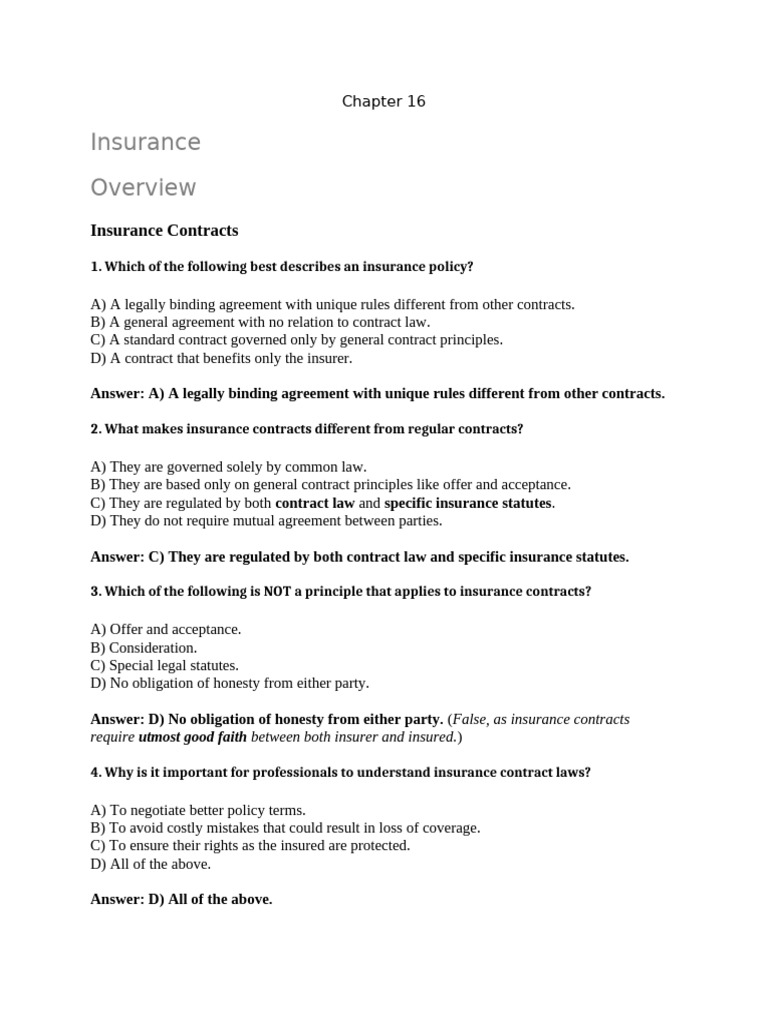 Chapter 16

Insurance

Overview

Insurance Contracts

1. Which of the following best describes an insurance policy?

A) A legally binding agreement with unique rules different from other contracts.
B) A general agreement with no relation to contract law.
C) A standard contract governed only by general contract principles.
D) A contract that benefits only the insurer.

Answer: A) A legally binding agreement with unique rules different from other contracts.

2. What makes insurance contracts different from regular contracts?

A) They are governed solely by common law.
B) They are based only on general contract principles like offer and acceptance.
C) They are regulated by both contract law and specific insurance statutes.
D) They do not require mutual agreement between parties.

Answer: C) They are regulated by both contract law and specific insurance statutes.

3. Which of the following is NOT a principle that applies to insurance contracts?

A) Offer and acceptance.
B) Consideration.
C) Special legal statutes.
D) No obligation of honesty from either party.

Answer: D) No obligation of honesty from either party. (False, as insurance contracts require utmost good faith between both insurer and insured.)

4. Why is it important for professionals to understand insurance contract laws?

A) To negotiate better policy terms.
B) To avoid costly mistakes that could result in loss of coverage.
C) To ensure their rights as the insured are protected.
D) All of the above.

Answer: D) All of the above.